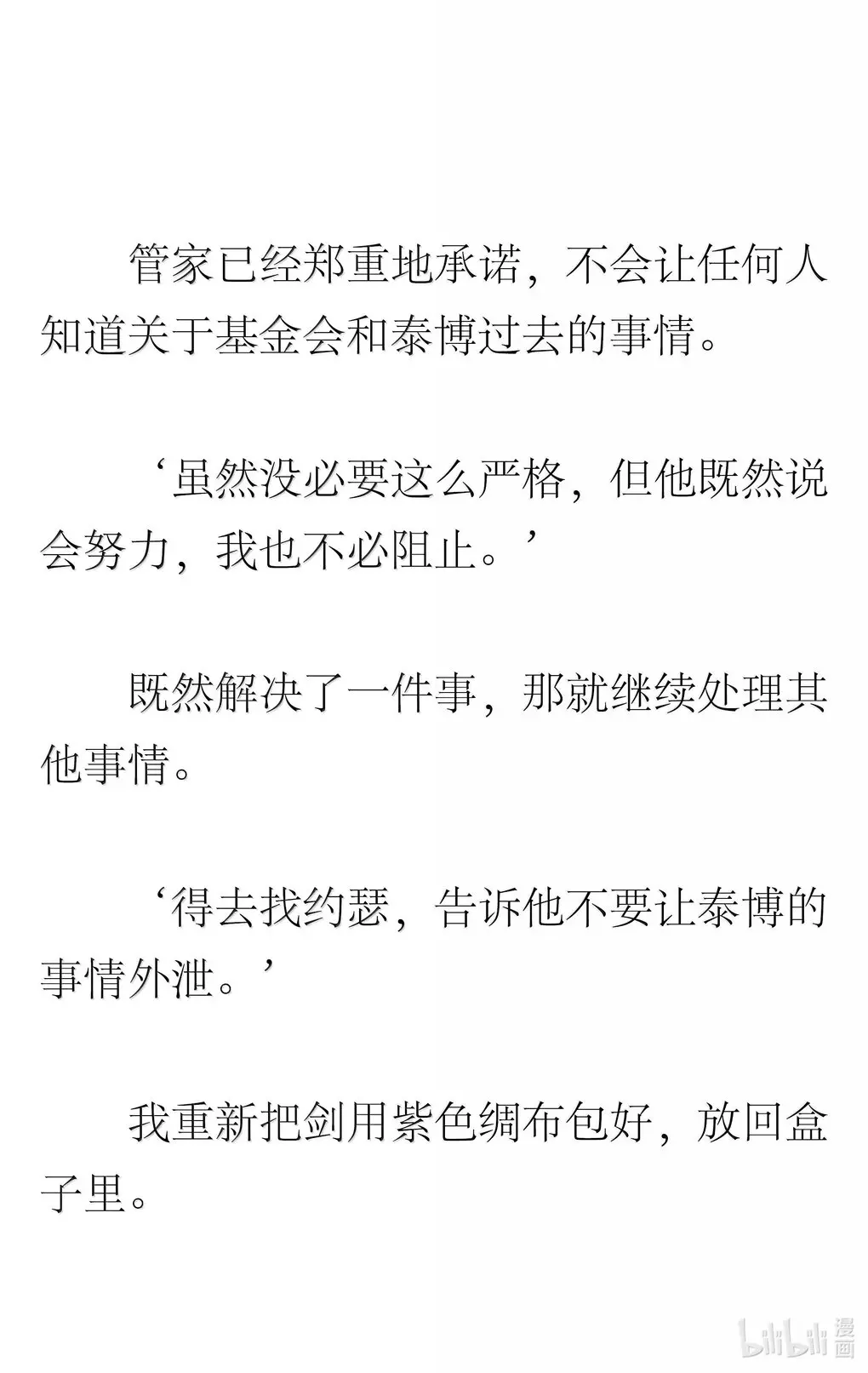 管家已经郑重地承诺，不会让任何人知道关于基金会和泰博过去的事情。

‘虽然没必要这么严格，但他既然说会努力，我也不必阻止。’

既然解决了一件事，那就继续处理其他事情。

‘得去找约瑟，告诉他不要让泰博的事情外泄。’

我重新把剑用紫色绸布包好，放回盒子里。

bilibili 漫画